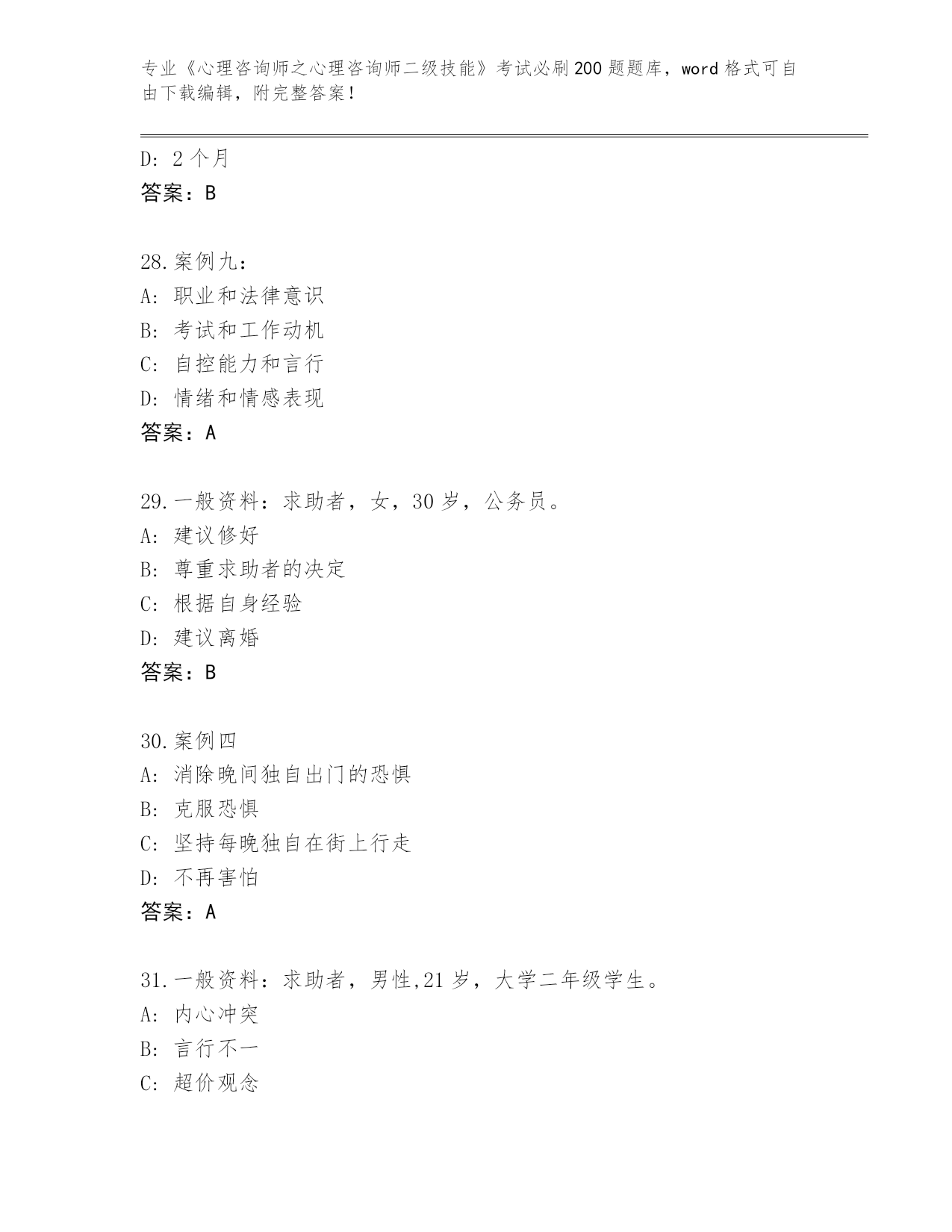 专业《心理咨询师之心理咨询师二级技能》考试必刷200题题库，word格式可自由下载编辑，附完整答案！

D: 2个月
答案：B

28.案例九：
A: 职业和法律意识
B: 考试和工作动机
C: 自控能力和言行
D: 情绪和情感表现
答案：A

29.一般资料：求助者，女，30岁，公务员。
A: 建议修好
B: 尊重求助者的决定
C: 根据自身经验
D: 建议离婚
答案：B

30.案例四
A: 消除晚间独自出门的恐惧
B: 克服恐惧
C: 坚持每晚独自在街上行走
D: 不再害怕
答案：A

31.一般资料：求助者，男性,21岁，大学二年级学生。
A: 内心冲突
B: 言行不一
C: 超价观念